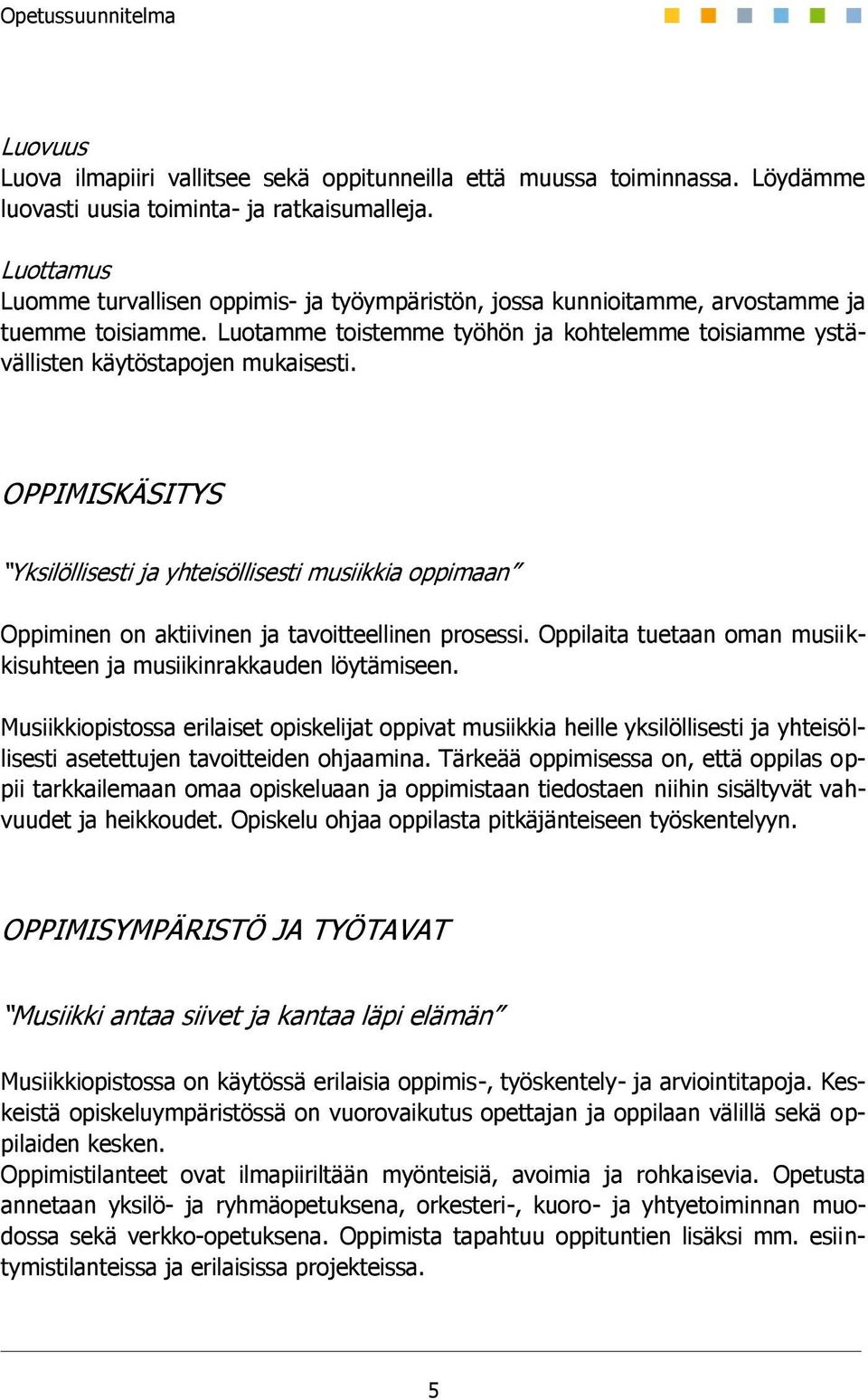 Opetussuunnitelma

Luovuus
Luova ilmapiiri vallitsee sekä oppitunneilla että muussa toiminnassa. Löydämme luovasti uusia toiminta- ja ratkaisumalleja.

Luottamus
Luomme turvallisen oppimis- ja työympäristön, jossa kunnioitamme, arvostamme ja tuemme toisiamme. Luotamme toistemme työhön ja kohtelemme toisiamme ystävällisten käytöstapojen mukaisesti.

OPPIMISKÄSITYS

"Yksilöllisesti ja yhteisöllisesti musiikkia oppimaan"

Oppiminen on aktiivinen ja tavoitteellinen prosessi. Oppilaita tuetaan oman musiikkisuhteen ja musiikinrakkauden löytämiseen.

Musiikkiopistossa erilaiset opiskelijat oppivat musiikkia heille yksilöllisesti ja yhteisöllisesti asetettujen tavoitteiden ohjaamina. Tärkeää oppimisessa on, että oppilas oppii tarkkailemaan omaa opiskeluaan ja oppimistaan tiedostaen niihin sisältyvät vahvuudet ja heikkoudet. Opiskelu ohjaa oppilasta pitkäjänteiseen työskentelyyn.

OPPIMISYMPÄRISTÖ JA TYÖTAVAT

"Musiikki antaa siivet ja kantaa läpi elämän"

Musiikkiopistossa on käytössä erilaisia oppimis-, työskentely- ja arviointitapoja. Keskeistä opiskeluympäristössä on vuorovaikutus opettajan ja oppilaan välillä sekä oppilaiden kesken.
Oppimistilanteet ovat ilmapiiriltään myönteisiä, avoimia ja rohkaisevia. Opetusta annetaan yksilö- ja ryhmäopetuksena, orkesteri-, kuoro- ja yhtyetoiminnan muodossa sekä verkko-opetuksena. Oppimista tapahtuu oppituntien lisäksi mm. esiintymistilanteissa ja erilaisissa projekteissa.

5